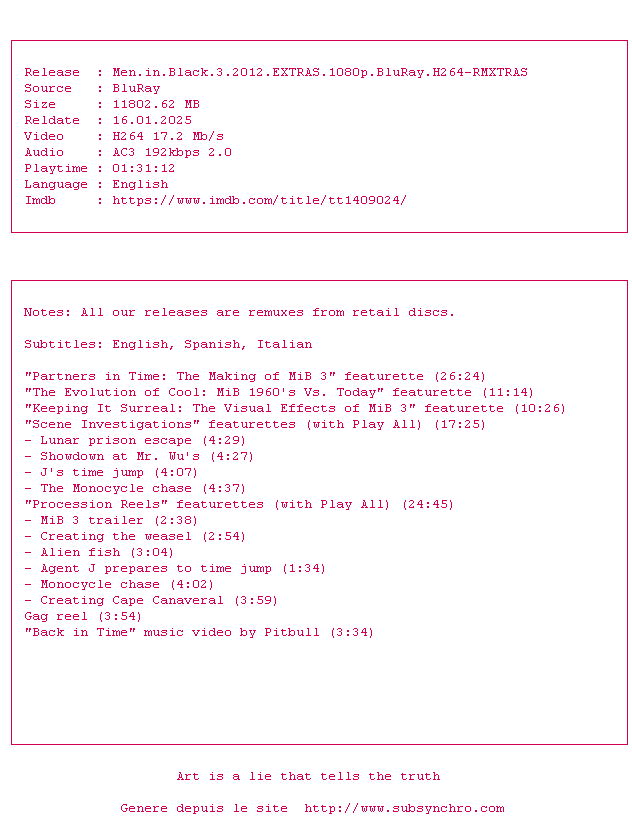 Release  : Men.in.Black.3.2012.EXTRAS.1080p.BluRay.H264-RMXTRAS
Source   : BluRay
Size     : 11802.62 MB
Reldate  : 16.01.2025
Video    : H264 17.2 Mb/s
Audio    : AC3 192kbps 2.0
Playtime : 01:31:12
Language : English
Imdb     : https://www.imdb.com/title/tt1409024/

Notes: All our releases are remuxes from retail discs.

Subtitles: English, Spanish, Italian

"Partners in Time: The Making of MiB 3" featurette (26:24)
"The Evolution of Cool: MiB 1960's Vs. Today" featurette (11:14)
"Keeping It Surreal: The Visual Effects of MiB 3" featurette (10:26)
"Scene Investigations" featurettes (with Play All) (17:25)
- Lunar prison escape (4:29)
- Showdown at Mr. Wu's (4:27)
- J's time jump (4:07)
- The Monocycle chase (4:37)
"Procession Reels" featurettes (with Play All) (24:45)
- MiB 3 trailer (2:38)
- Creating the weasel (2:54)
- Alien fish (3:04)
- Agent J prepares to time jump (1:34)
- Monocycle chase (4:02)
- Creating Cape Canaveral (3:59)
Gag reel (3:54)
"Back in Time" music video by Pitbull (3:34)

Art is a lie that tells the truth

Genere depuis le site  http://www.subsynchro.com